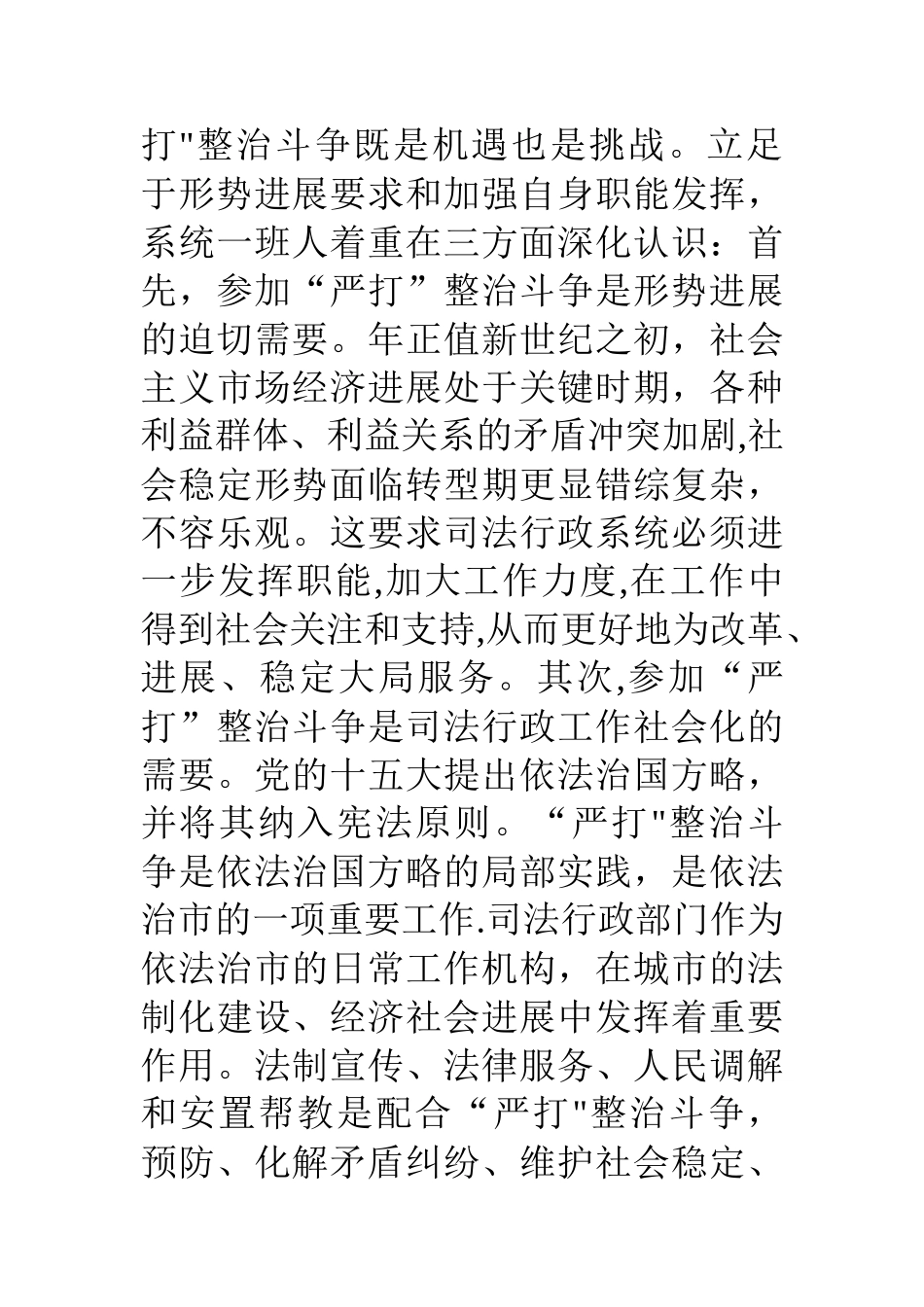 打"整治斗争既是机遇也是挑战。立足于形势进展要求和加强自身职能发挥，系统一班人着重在三方面深化认识：首先，参加“严打”整治斗争是形势进展的迫切需要。年正值新世纪之初，社会主义市场经济进展处于关键时期，各种利益群体、利益关系的矛盾冲突加剧,社会稳定形势面临转型期更显错综复杂，不容乐观。这要求司法行政系统必须进一步发挥职能,加大工作力度,在工作中得到社会关注和支持,从而更好地为改革、进展、稳定大局服务。其次,参加“严打”整治斗争是司法行政工作社会化的需要。党的十五大提出依法治国方略，并将其纳入宪法原则。“严打"整治斗争是依法治国方略的局部实践，是依法治市的一项重要工作.司法行政部门作为依法治市的日常工作机构，在城市的法制化建设、经济社会进展中发挥着重要作用。法制宣传、法律服务、人民调解和安置帮教是配合“严打"整治斗争，预防、化解矛盾纠纷、维护社会稳定、